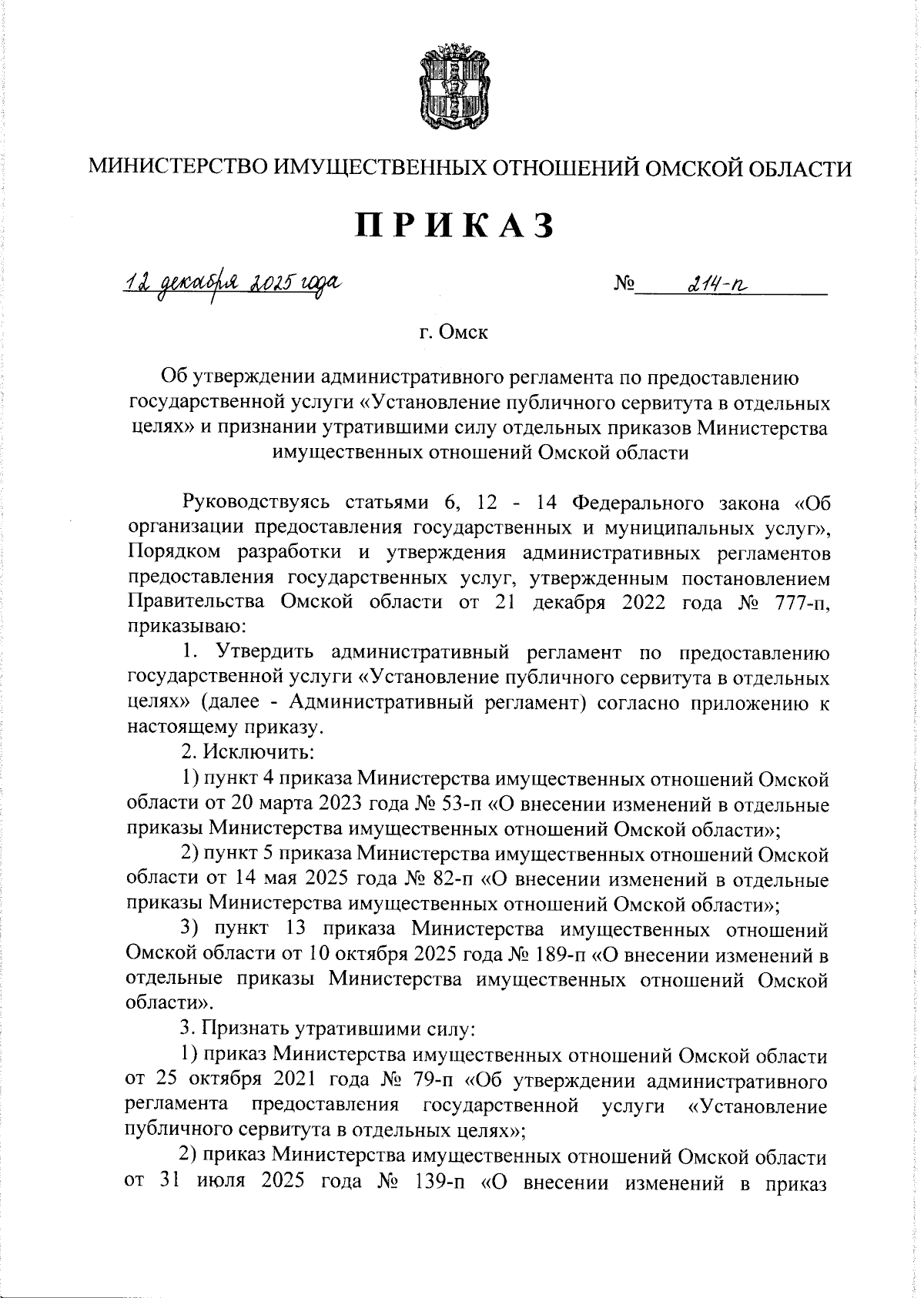 МИНИСТЕРСТВО ИМУЩЕСТВЕННЫХ ОТНОШЕНИЙ ОМСКОЙ ОБЛАСТИ

ПРИКАЗ

12 декабря 2025 года № 214-п

г. Омск

Об утверждении административного регламента по предоставлению государственной услуги «Установление публичного сервитута в отдельных целях» и признании утратившими силу отдельных приказов Министерства имущественных отношений Омской области

Руководствуясь статьями 6, 12 - 14 Федерального закона «Об организации предоставления государственных и муниципальных услуг», Порядком разработки и утверждения административных регламентов предоставления государственных услуг, утвержденным постановлением Правительства Омской области от 21 декабря 2022 года № 777-п, приказываю:

1. Утвердить административный регламент по предоставлению государственной услуги «Установление публичного сервитута в отдельных целях» (далее - Административный регламент) согласно приложению к настоящему приказу.

2. Исключить:

1) пункт 4 приказа Министерства имущественных отношений Омской области от 20 марта 2023 года № 53-п «О внесении изменений в отдельные приказы Министерства имущественных отношений Омской области»;

2) пункт 5 приказа Министерства имущественных отношений Омской области от 14 мая 2025 года № 82-п «О внесении изменений в отдельные приказы Министерства имущественных отношений Омской области»;

3) пункт 13 приказа Министерства имущественных отношений Омской области от 10 октября 2025 года № 189-п «О внесении изменений в отдельные приказы Министерства имущественных отношений Омской области».

3. Признать утратившими силу:

1) приказ Министерства имущественных отношений Омской области от 25 октября 2021 года № 79-п «Об утверждении административного регламента предоставления государственной услуги «Установление публичного сервитута в отдельных целях»;

2) приказ Министерства имущественных отношений Омской области от 31 июля 2025 года № 139-п «О внесении изменений в приказ